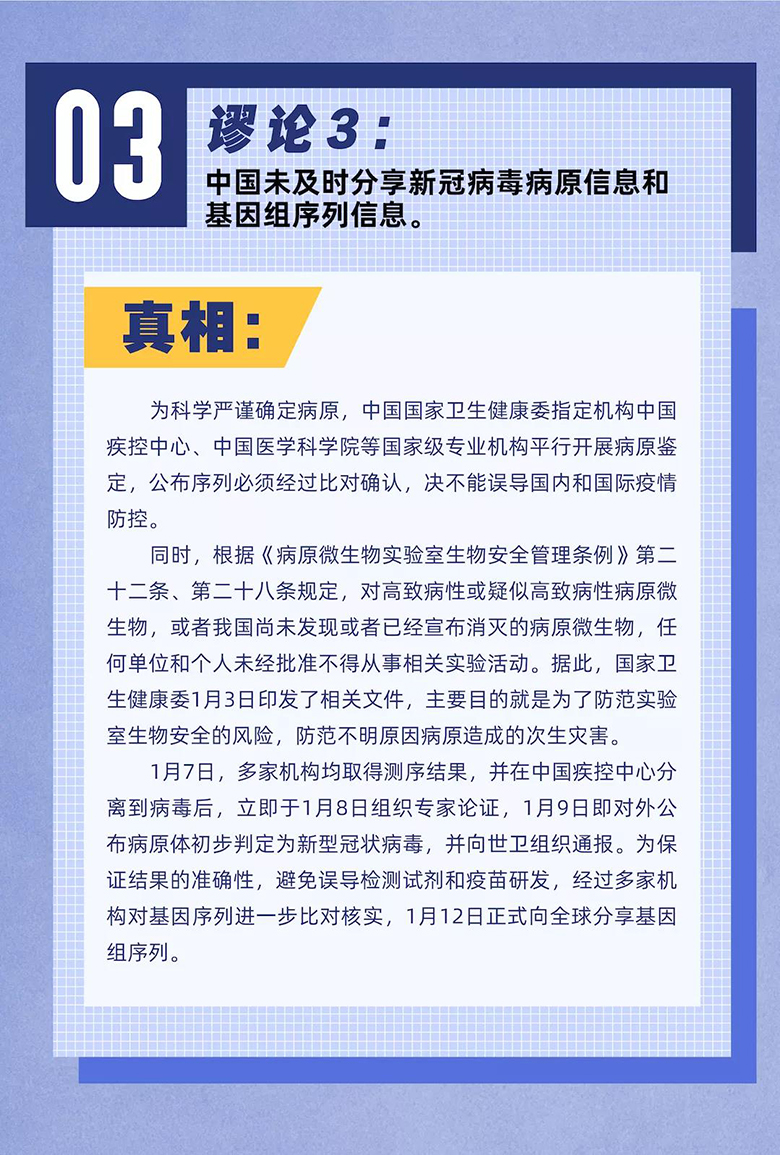 03

谬论3：

中国未及时分享新冠病毒病原信息和基因组序列信息。

真相：

为科学严谨确定病原，中国国家卫生健康委指定机构中国疾控中心、中国医学科学院等国家级专业机构平行开展病原鉴定，公布序列必须经过比对确认，决不能误导国内和国际疫情防控。

同时，根据《病原微生物实验室生物安全管理条例》第二十二条、第二十八条规定，对高致病性或疑似高致病性病原微生物，或者我国尚未发现或者已经宣布消灭的病原微生物，任何单位和个人未经批准不得从事相关实验活动。据此，国家卫生健康委1月3日印发了相关文件，主要目的就是为了防范实验室生物安全的风险，防范不明原因病原造成的次生灾害。

1月7日，多家机构均取得测序结果，并在中国疾控中心分离到病毒后，立即于1月8日组织专家论证，1月9日即对外公布病原体初步判定为新型冠状病毒，并向世卫组织通报。为保证结果的准确性，避免误导检测试剂和疫苗研发，经过多家机构对基因序列进一步比对核实，1月12日正式向全球分享基因组序列。